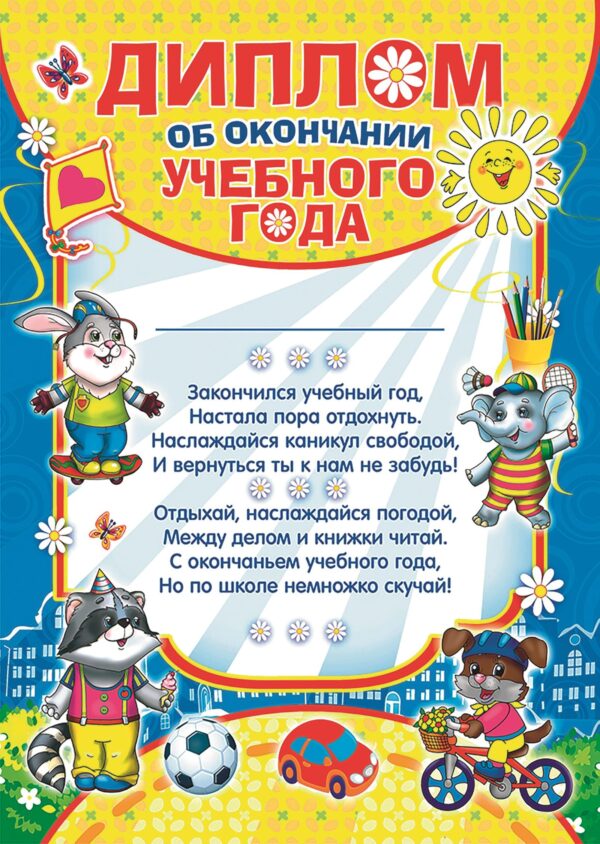 ДИПЛОМ
ОБ ОКОНЧАНИИ
УЧЕБНОГО
ГОДА

____

Закончился учебный год,
Настала пора отдохнуть.
Наслаждайся каникул свободой,
И вернуться ты к нам не забудь!

Отдыхай, наслаждайся погодой,
Между делом и книжки читай.
С окончаньем учебного года,
Но по школе немножко скучай!